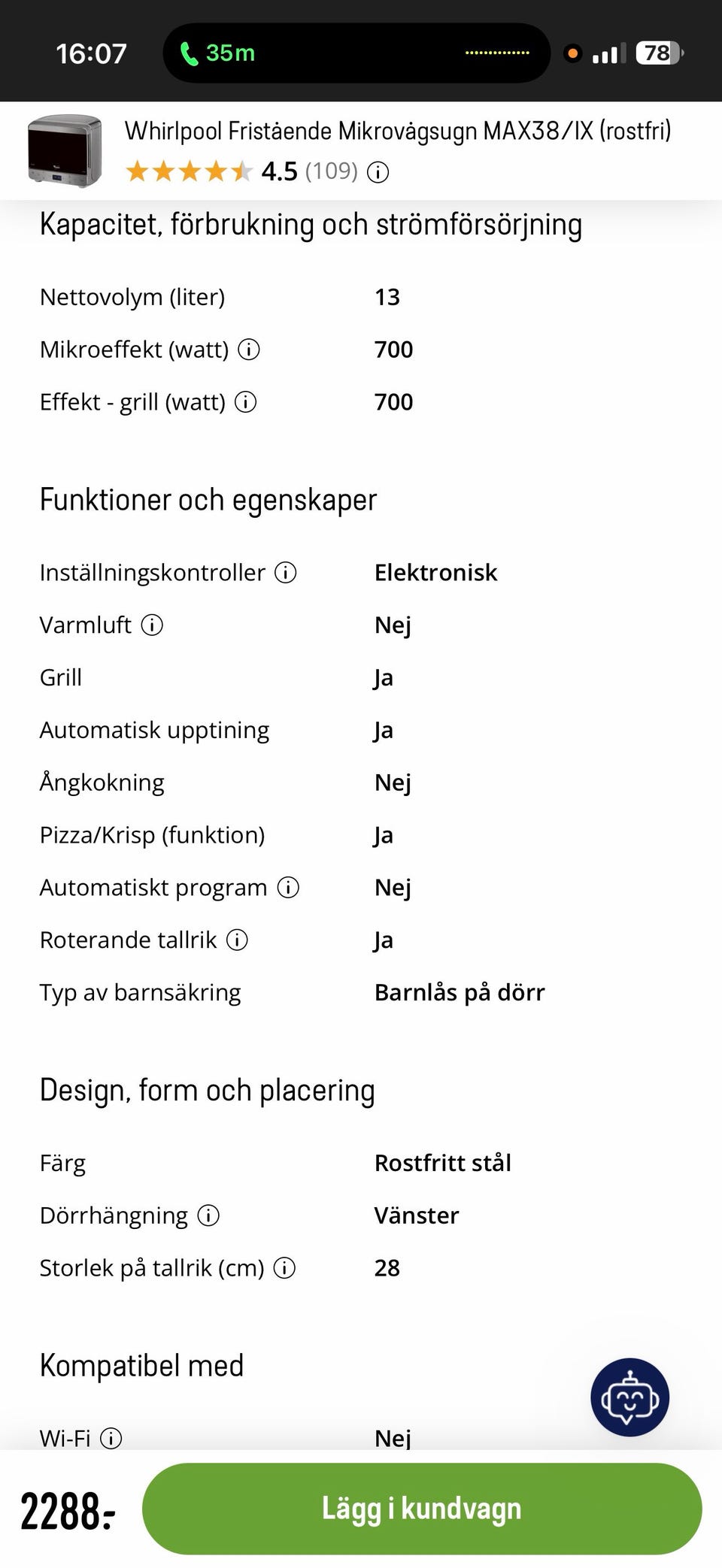 16:07 35m 78

Whirlpool Fristående Mikrovågsugn MAX38/IX (rostfri)
4.5 (109)

Kapacitet, förbrukning och strömförsörjning

| | |
|---|---|
| Nettovolym (liter) | 13 |
| Mikroeffekt (watt) | 700 |
| Effekt - grill (watt) | 700 |

Funktioner och egenskaper

| | |
|---|---|
| Inställningskontroller | Elektronisk |
| Varmluft | Nej |
| Grill | Ja |
| Automatisk upptining | Ja |
| Ångkokning | Nej |
| Pizza/Krisp (funktion) | Ja |
| Automatiskt program | Nej |
| Roterande tallrik | Ja |
| Typ av barnsäkring | Barnlås på dörr |

Design, form och placering

| | |
|---|---|
| Färg | Rostfritt stål |
| Dörrhängning | Vänster |
| Storlek på tallrik (cm) | 28 |

Kompatibel med

| | |
|---|---|
| Wi-Fi | Nej |

2288:-
Lägg i kundvagn